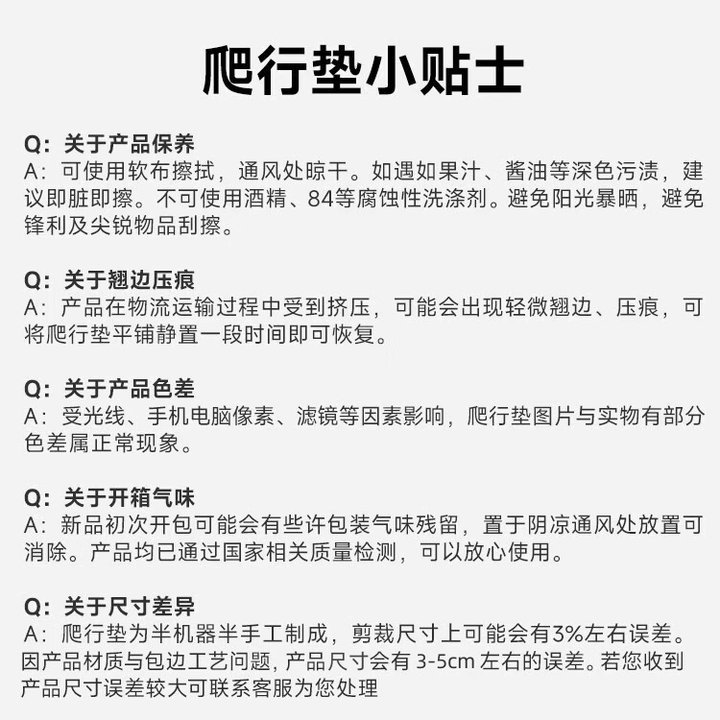 爬行垫小贴士

Q：关于产品保养
A：可使用软布擦拭，通风处晾干。如遇如果汁、酱油等深色污渍，建议即脏即擦。不可使用酒精、84等腐蚀性洗涤剂。避免阳光暴晒，避免锋利及尖锐物品刮擦。

Q：关于翘边压痕
A：产品在物流运输过程中受到挤压，可能会出现轻微翘边、压痕，可将爬行垫平铺静置一段时间即可恢复。

Q：关于产品色差
A：受光线、手机电脑像素、滤镜等因素影响，爬行垫图片与实物有部分色差属正常现象。

Q：关于开箱气味
A：新品初次开包可能会有些许包装气味残留，置于阴凉通风处放置可消除。产品均已通过国家相关质量检测，可以放心使用。

Q：关于尺寸差异
A：爬行垫为半机器半手工制成，剪裁尺寸上可能会有3%左右误差。因产品材质与包边工艺问题，产品尺寸会有 3-5cm 左右的误差。若您收到产品尺寸误差较大可联系客服为您处理